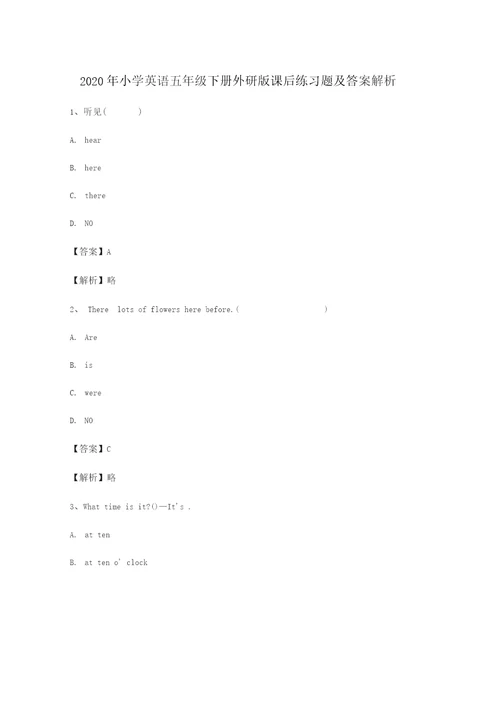 2020年小学英语五年级下册外研版课后练习题及答案解析

1、听见(　　)

A. hear

B. here

C. there

D. NO

【答案】A

【解析】略

2、 There lots of flowers here before.(　　)

A. Are

B. is

C. were

D. NO

【答案】C

【解析】略

3、What time is it?()—It's .

A. at ten

B. at ten o' clock